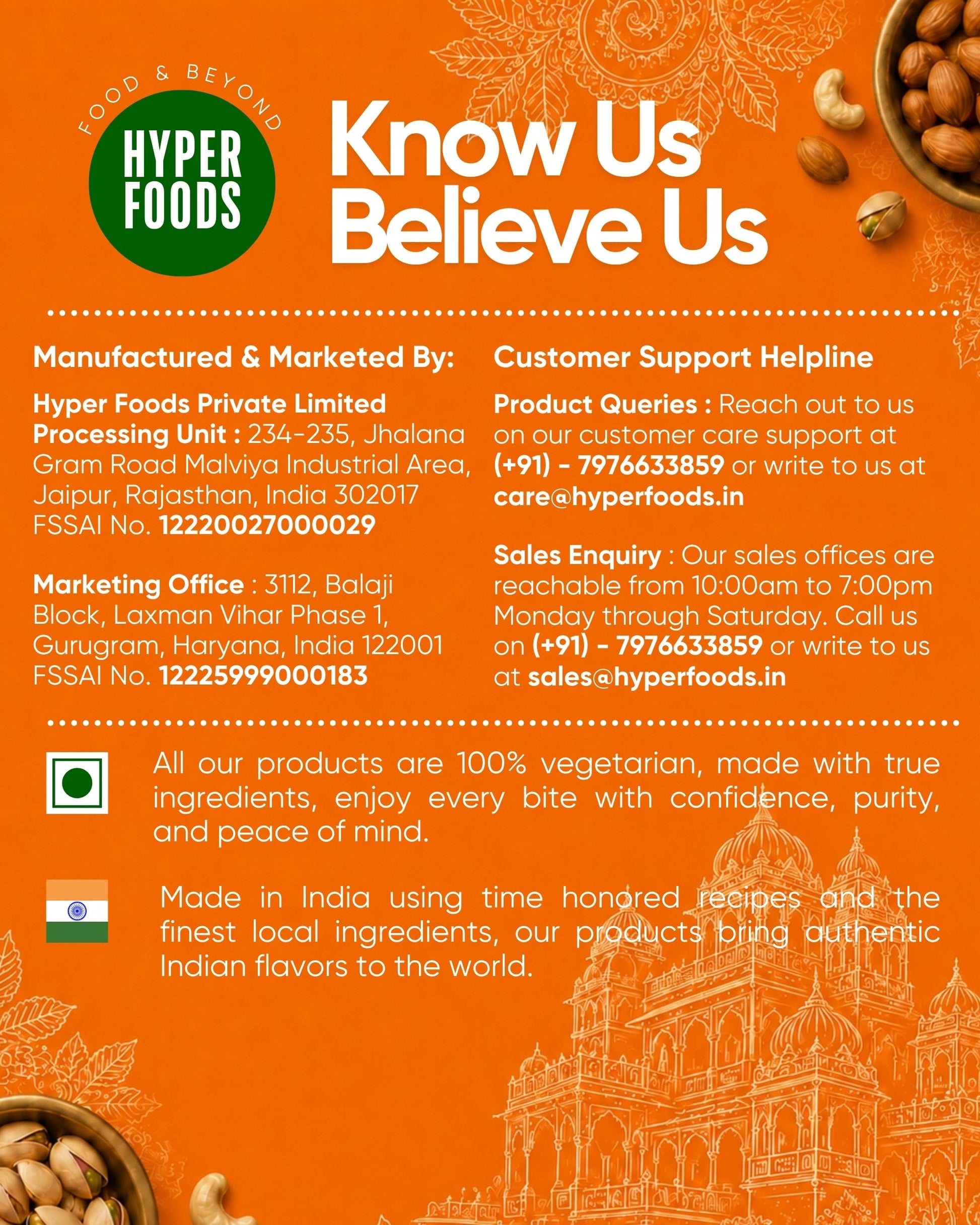 FOOD & BEYOND
HYPER FOODS

Know Us Believe Us

Manufactured & Marketed By:

Hyper Foods Private Limited
Processing Unit : 234-235, Jhalana Gram Road Malviya Industrial Area, Jaipur, Rajasthan, India 302017
FSSAI No. 12220027000029

Marketing Office : 3112, Balaji Block, Laxman Vihar Phase 1, Gurugram, Haryana, India 122001
FSSAI No. 12225999000183

Customer Support Helpline

Product Queries : Reach out to us on our customer care support at (+91) - 7976633859 or write to us at care@hyperfoods.in

Sales Enquiry : Our sales offices are reachable from 10:00am to 7:00pm Monday through Saturday. Call us on (+91) - 7976633859 or write to us at sales@hyperfoods.in

All our products are 100% vegetarian, made with true ingredients, enjoy every bite with confidence, purity, and peace of mind.

Made in India using time honored recipes and the finest local ingredients, our products bring authentic Indian flavors to the world.